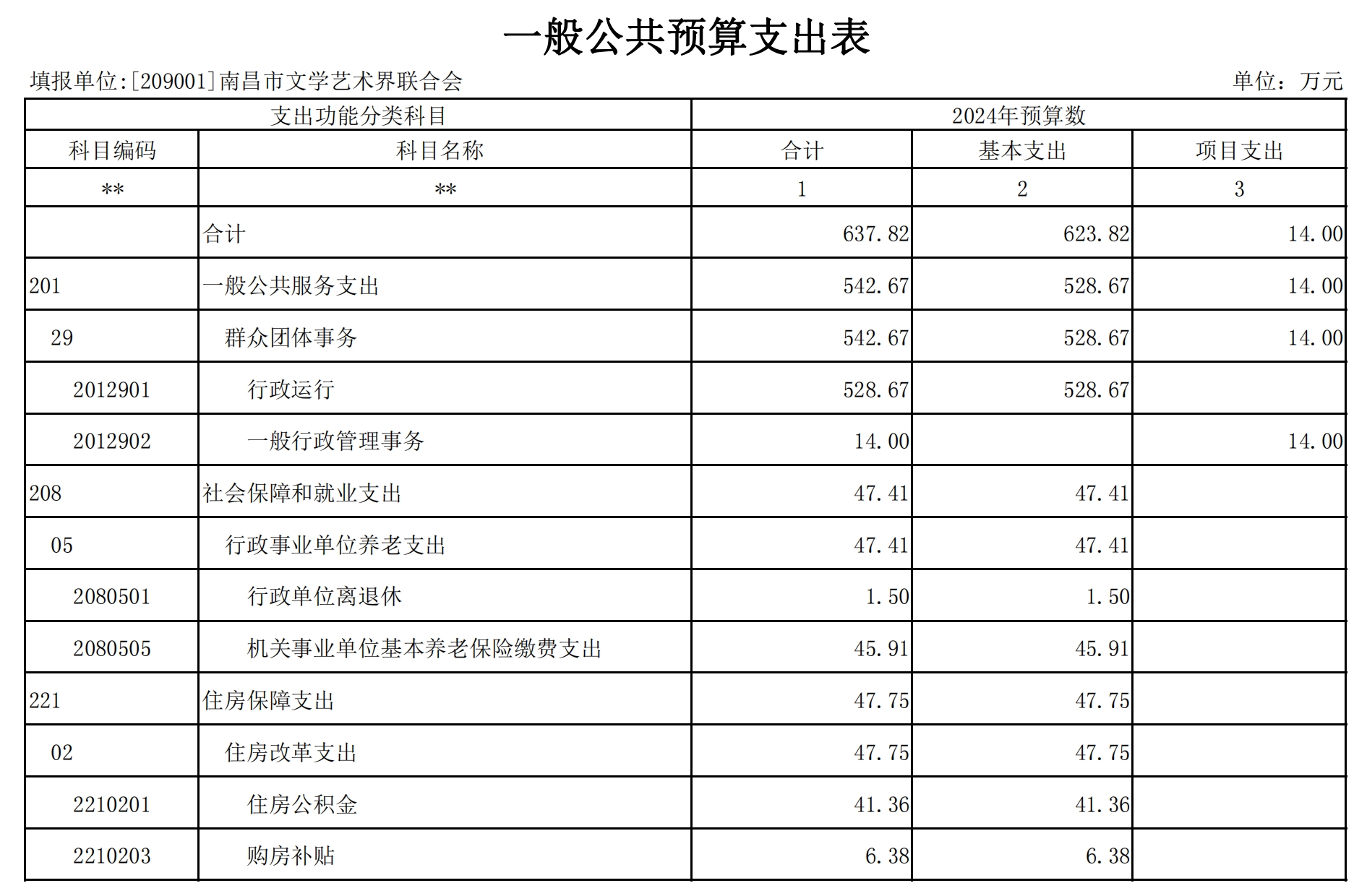 一般公共预算支出表

填报单位:[209001]南昌市文学艺术界联合会

单位：万元

| 支出功能分类科目 | | 2024年预算数 | | |
|---|---|---|---|---|
| 科目编码 | 科目名称 | 合计 | 基本支出 | 项目支出 |
| ** | ** | 1 | 2 | 3 |
| | 合计 | 637.82 | 623.82 | 14.00 |
| 201 | 一般公共服务支出 | 542.67 | 528.67 | 14.00 |
| 29 | 群众团体事务 | 542.67 | 528.67 | 14.00 |
| 2012901 | 行政运行 | 528.67 | 528.67 | |
| 2012902 | 一般行政管理事务 | 14.00 | | 14.00 |
| 208 | 社会保障和就业支出 | 47.41 | 47.41 | |
| 05 | 行政事业单位养老支出 | 47.41 | 47.41 | |
| 2080501 | 行政单位离退休 | 1.50 | 1.50 | |
| 2080505 | 机关事业单位基本养老保险缴费支出 | 45.91 | 45.91 | |
| 221 | 住房保障支出 | 47.75 | 47.75 | |
| 02 | 住房改革支出 | 47.75 | 47.75 | |
| 2210201 | 住房公积金 | 41.36 | 41.36 | |
| 2210203 | 购房补贴 | 6.38 | 6.38 | |